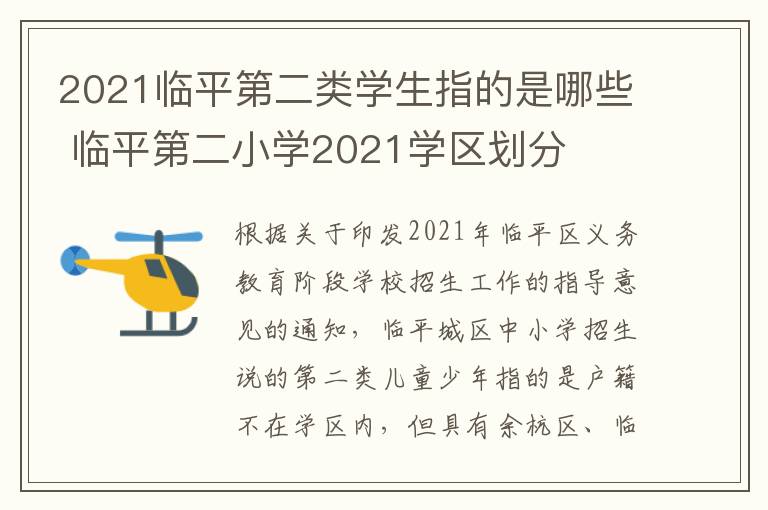 2021临平第二类学生指的是哪些 临平第二小学2021学区划分

根据关于印发2021年临平区义务教育阶段学校招生工作的指导意见的通知，临平城区中小学招生说的第二类儿童少年指的是户籍不在学区内，但具有余杭区、临